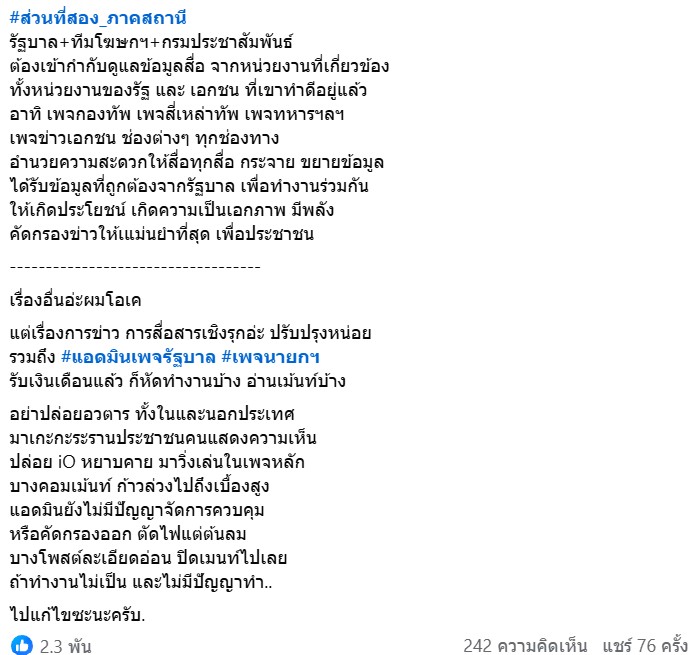 #ส่วนที่สอง_ภาคสถานี
รัฐบาล+ทีมโฆษกฯ+กรมประชาสัมพันธ์
ต้องเข้ากำกับดูแลข้อมูลสื่อ จากหน่วยงานที่เกี่ยวข้อง
ทั้งหน่วยงานของรัฐ และ เอกชน ที่เขาทำดีอยู่แล้ว
อาทิ เพจกองทัพ เพจสี่เหล่าทัพ เพจทหารฯลฯ
เพจข่าวเอกชน ช่องต่างๆ ทุกช่องทาง
อำนวยความสะดวกให้สื่อทุกสื่อ กระจาย ขยายข้อมูล
ได้รับข้อมูลที่ถูกต้องจากรัฐบาล เพื่อทำงานร่วมกัน
ให้เกิดประโยชน์ เกิดความเป็นเอกภาพ มีพลัง
คัดกรองข่าวให้แม่นยำที่สุด เพื่อประชาชน

-----------------------------------

เรื่องอื่นอ่ะผมโอเค

แต่เรื่องการข่าว การสื่อสารเชิงรุกอ่ะ ปรับปรุงหน่อย
รวมถึง #แอดมินเพจรัฐบาล #เพจนายกฯ
รับเงินเดือนแล้ว ก็หัดทำงานบ้าง อ่านเม้นท์บ้าง

อย่าปล่อยอวตาร ทั้งในและนอกประเทศ
มาเกะกะระรานประชาชนคนแสดงความเห็น
ปล่อย iO หยาบคาย มาวิ่งเล่นในเพจหลัก
บางคอมเม้นท์ ก้าวล่วงไปถึงเบื้องสูง
แอดมินยังไม่มีปัญญาจัดการควบคุม
หรือคัดกรองออก ตัดไฟแต่ต้นลม
บางโพสต์ละเอียดอ่อน ปิดเมนท์ไปเลย
ถ้าทำงานไม่เป็น และไม่มีปัญญาทำ..

ไปแก้ไขซะนะครับ.

2.3 พัน 242 ความคิดเห็น แชร์ 76 ครั้ง